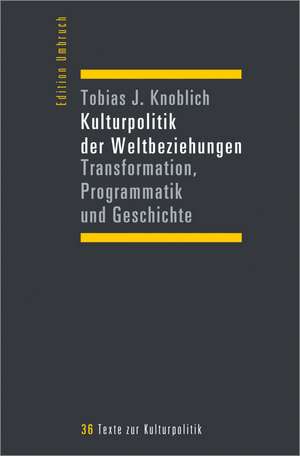 Edition Umbruch

Tobias J. Knoblich
Kulturpolitik der Weltbeziehungen
Transformation, Programmatik und Geschichte

36 Texte zur Kulturpolitik